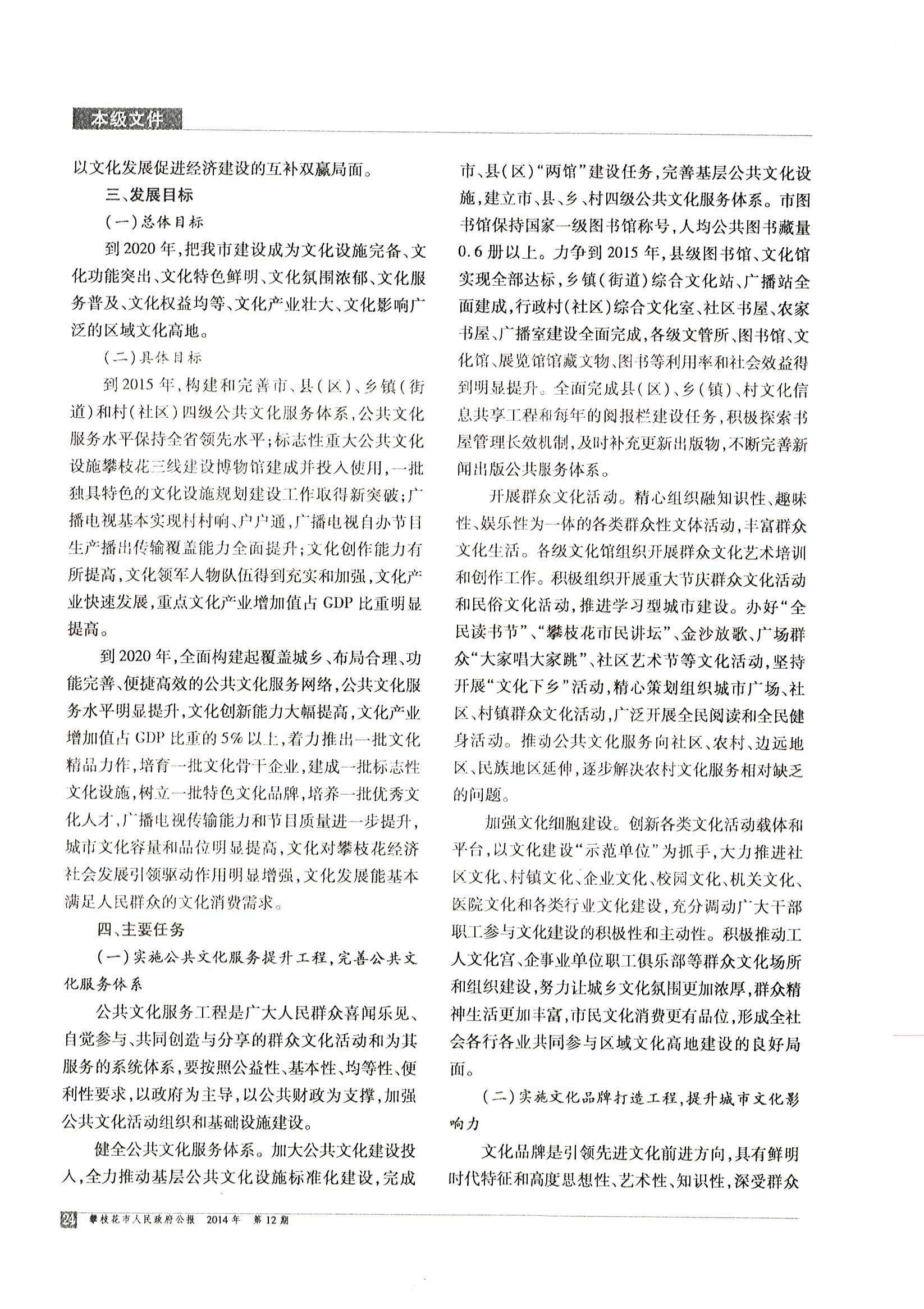 本级文件

以文化发展促进经济建设的互补双赢局面。

三、发展目标

（一）总体目标

到2020年，把我市建设成为文化设施完备、文化功能突出、文化特色鲜明、文化氛围浓郁、文化服务普及、文化权益均等、文化产业壮大、文化影响广泛的区域文化高地。

（二）具体目标

到2015年，构建和完善市、县（区）、乡镇（街道）和村（社区）四级公共文化服务体系，公共文化服务水平保持全省领先水平；标志性重大公共文化设施攀枝花三线建设博物馆建成并投入使用，一批独具特色的文化设施规划建设工作取得新突破；广播电视基本实现村村响、户户通，广播电视自办节目生产播出传输覆盖能力全面提升；文化创作能力有所提高，文化领军人物队伍得到充实和加强，文化产业快速发展，重点文化产业增加值占GDP比重明显提高。

到2020年，全面构建起覆盖城乡、布局合理、功能完善、便捷高效的公共文化服务网络，公共文化服务水平明显提升，文化创新能力大幅提高，文化产业增加值占GDP比重的5%以上，着力推出一批文化精品力作，培育一批文化骨干企业，建成一批标志性文化设施，树立一批特色文化品牌，培养一批优秀文化人才，广播电视传输能力和节目质量进一步提升，城市文化容量和品位明显提高，文化对攀枝花经济社会发展引领驱动作用明显增强，文化发展能基本满足人民群众的文化消费需求。

四、主要任务

（一）实施公共文化服务提升工程，完善公共文化服务体系

公共文化服务工程是广大人民群众喜闻乐见、自觉参与、共同创造与分享的群众文化活动和为其服务的系统体系，要按照公益性、基本性、均等性、便利性要求，以政府为主导，以公共财政为支撑，加强公共文化活动组织和基础设施建设。

健全公共文化服务体系。加大公共文化建设投入，全力推动基层公共文化设施标准化建设，完成市、县（区）“两馆”建设任务，完善基层公共文化设施，建立市、县、乡、村四级公共文化服务体系。市图书馆保持国家一级图书馆称号，人均公共图书藏量0.6册以上。力争到2015年，县级图书馆、文化馆实现全部达标，乡镇（街道）综合文化站、广播站全面建成，行政村（社区）综合文化室、社区书屋、农家书屋、广播室建设全面完成，各级文管所、图书馆、文化馆、展览馆馆藏文物、图书等利用率和社会效益得到明显提升。全面完成县（区）、乡（镇）、村文化信息共享工程和每年的阅报栏建设任务，积极探索书屋管理长效机制，及时补充更新出版物，不断完善新闻出版公共服务体系。

开展群众文化活动。精心组织融知识性、趣味性、娱乐性为一体的各类群众性文体活动，丰富群众文化生活。各级文化馆组织开展群众文化艺术培训和创作工作。积极组织开展重大节庆群众文化活动和民俗文化活动，推进学习型城市建设。办好“全民读书节”、“攀枝花市民讲坛”、金沙放歌、广场群众“大家唱大家跳”、社区艺术节等文化活动，坚持开展“文化下乡”活动，精心策划组织城市广场、社区、村镇群众文化活动，广泛开展全民阅读和全民健身活动。推动公共文化服务向社区、农村、边远地区、民族地区延伸，逐步解决农村文化服务相对缺乏的问题。

加强文化细胞建设。创新各类文化活动载体和平台，以文化建设“示范单位”为抓手，大力推进社区文化、村镇文化、企业文化、校园文化、机关文化、医院文化和各类行业文化建设，充分调动广大干部职工参与文化建设的积极性和主动性。积极推动工人文化宫、企事业单位职工俱乐部等群众文化场所和组织建设，努力让城乡文化氛围更加浓厚，群众精神生活更加丰富，市民文化消费更有品位，形成全社会各行各业共同参与区域文化高地建设的良好局面。

（二）实施文化品牌打造工程，提升城市文化影响力

文化品牌是引领先进文化前进方向，具有鲜明时代特征和高度思想性、艺术性、知识性，深受群众

24 攀枝花市人民政府公报 2014年 第12期